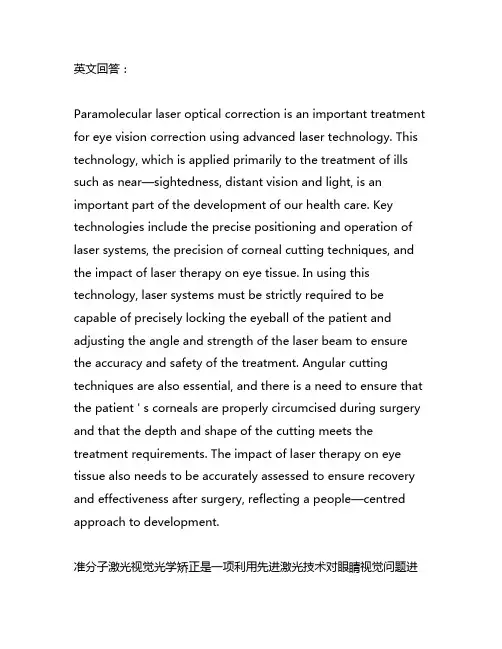 英文回答：

Paramolecular laser optical correction is an important treatment for eye vision correction using advanced laser technology. This technology, which is applied primarily to the treatment of ills such as near—sightedness, distant vision and light, is an important part of the development of our health care. Key technologies include the precise positioning and operation of laser systems, the precision of corneal cutting techniques, and the impact of laser therapy on eye tissue. In using this technology, laser systems must be strictly required to be capable of precisely locking the eyeball of the patient and adjusting the angle and strength of the laser beam to ensure the accuracy and safety of the treatment. Angular cutting techniques are also essential, and there is a need to ensure that the patient ' s corneals are properly circumcised during surgery and that the depth and shape of the cutting meets the treatment requirements. The impact of laser therapy on eye tissue also needs to be accurately assessed to ensure recovery and effectiveness after surgery, reflecting a people—centred approach to development.

准分子激光视觉光学矫正是一项利用先进激光技术对眼睛视觉问题进